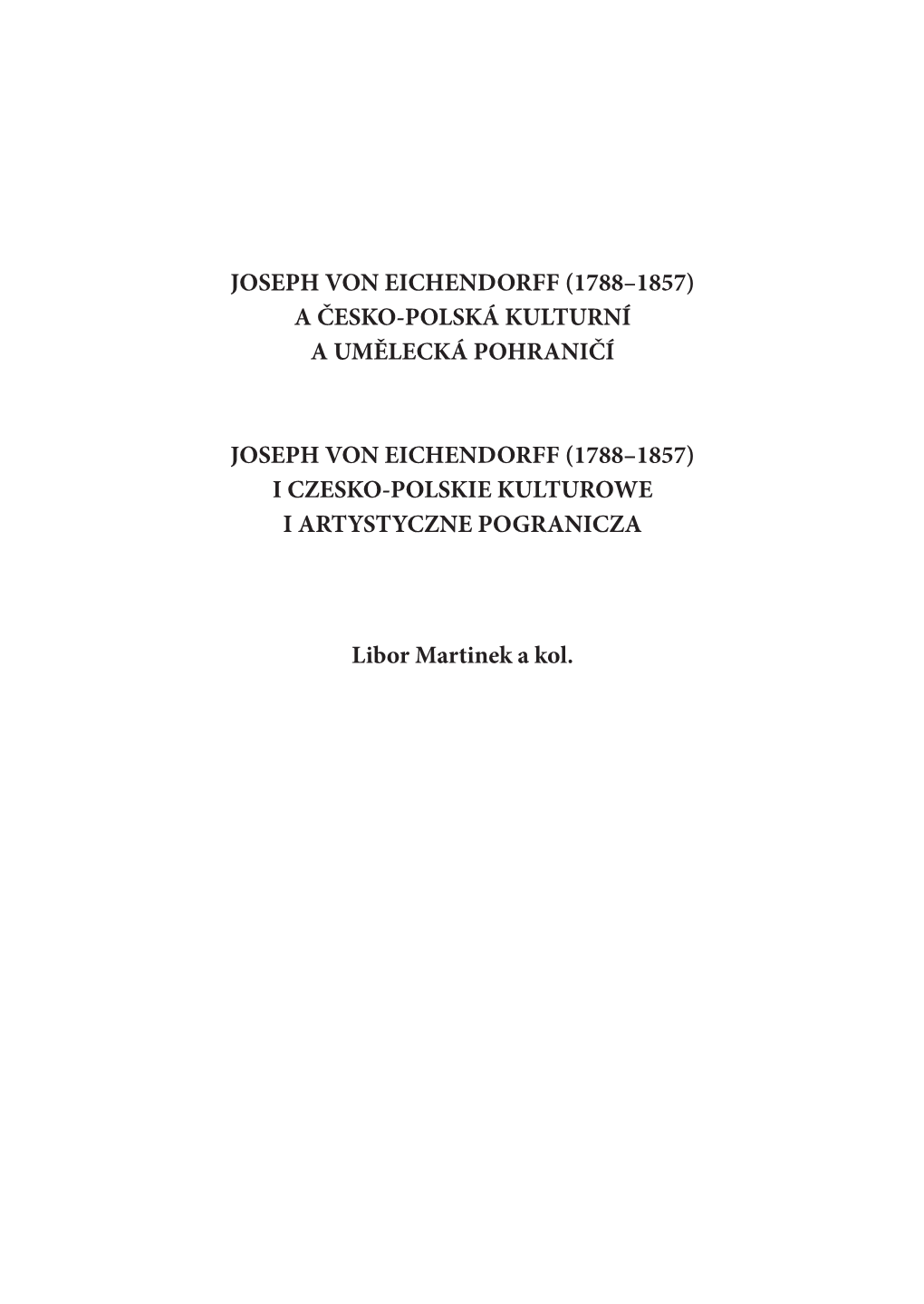 JOSEPH VON EICHENDORFF (1788–1857)
A ČESKO-POLSKÁ KULTURNÍ
A UMĚLECKÁ POHRANIČÍ

JOSEPH VON EICHENDORFF (1788–1857)
I CZESKO-POLSKIE KULTUROWE
I ARTYSTYCZNE POGRANICZA

Libor Martinek a kol.